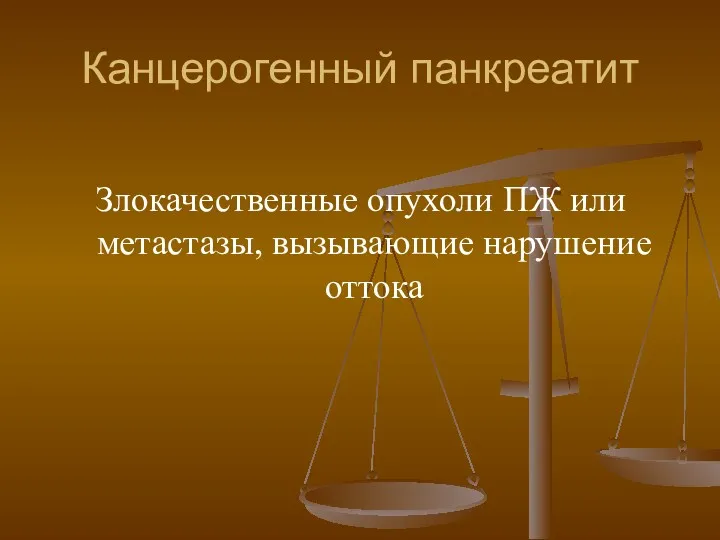 Канцерогенный панкреатит

Злокачественные опухоли ПЖ или метастазы, вызывающие нарушение оттока